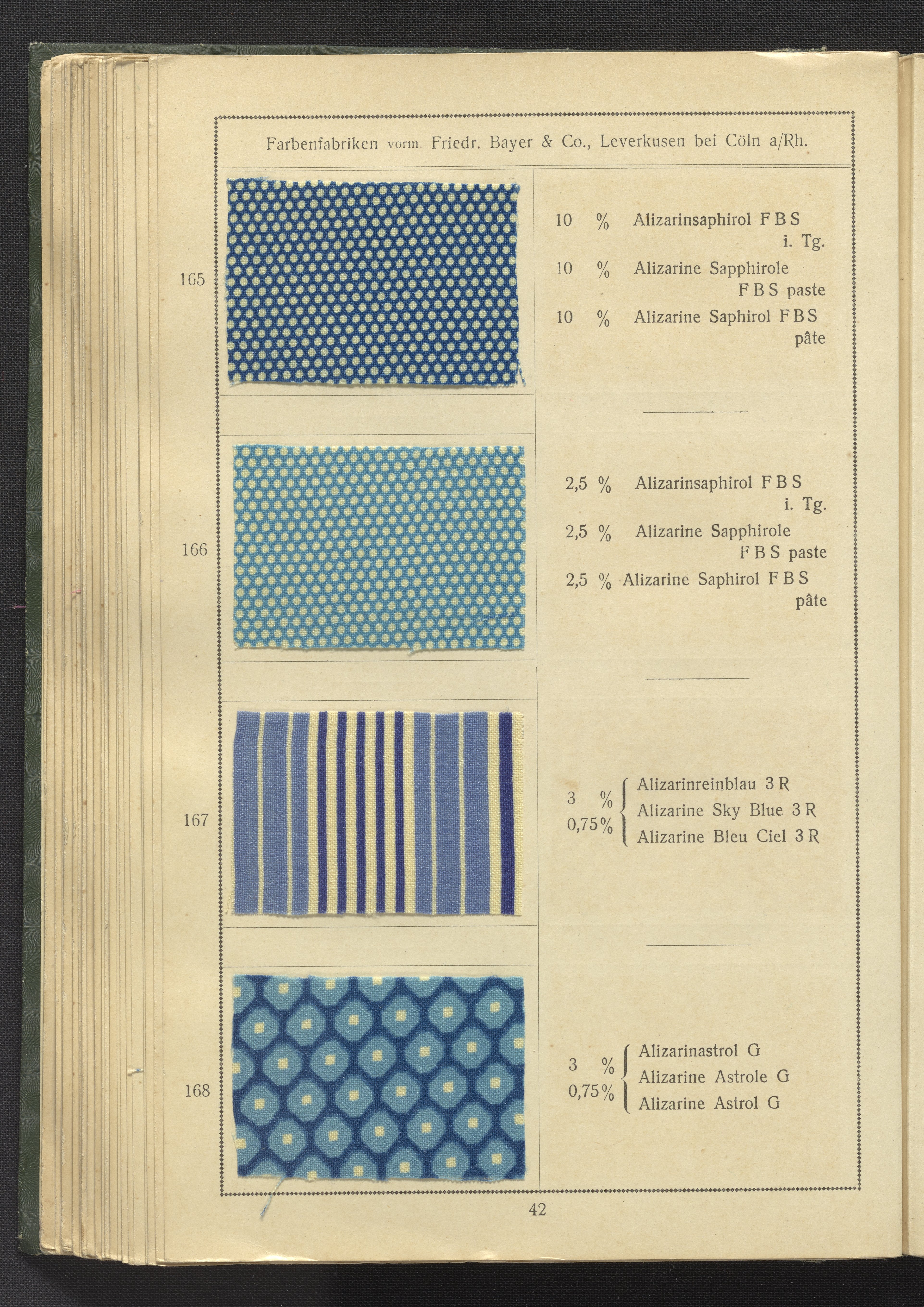 Farbenfabriken vorm. Friedr. Bayer & Co., Leverkusen bei Cöln a/Rh.

165

10 % Alizarinsaphirol F B S i. Tg.

10 % Alizarine Sapphirole F B S paste

10 % Alizarine Saphirol F B S pâte

166

2,5 % Alizarinsaphirol F B S i. Tg.

2,5 % Alizarine Sapphirole F B S paste

2,5 % Alizarine Saphirol F B S pâte

167

3 %
0,75 %

Alizarinreinblau 3 R
Alizarine Sky Blue 3 R
Alizarine Bleu Ciel 3 R

168

3 %
0,75 %

Alizarinastrol G
Alizarine Astrole G
Alizarine Astrol G

42